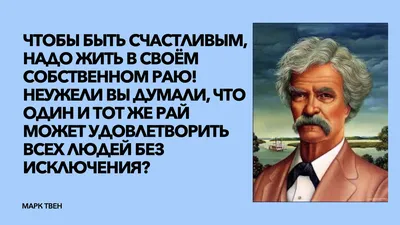 ЧТОБЫ БЫТЬ СЧАСТЛИВЫМ, НАДО ЖИТЬ В СВОЁМ СОБСТВЕННОМ РАЮ! НЕУЖЕЛИ ВЫ ДУМАЛИ, ЧТО ОДИН И ТОТ ЖЕ РАЙ МОЖЕТ УДОВЛЕТВОРИТЬ ВСЕХ ЛЮДЕЙ БЕЗ ИСКЛЮЧЕНИЯ?

МАРК ТВЕН